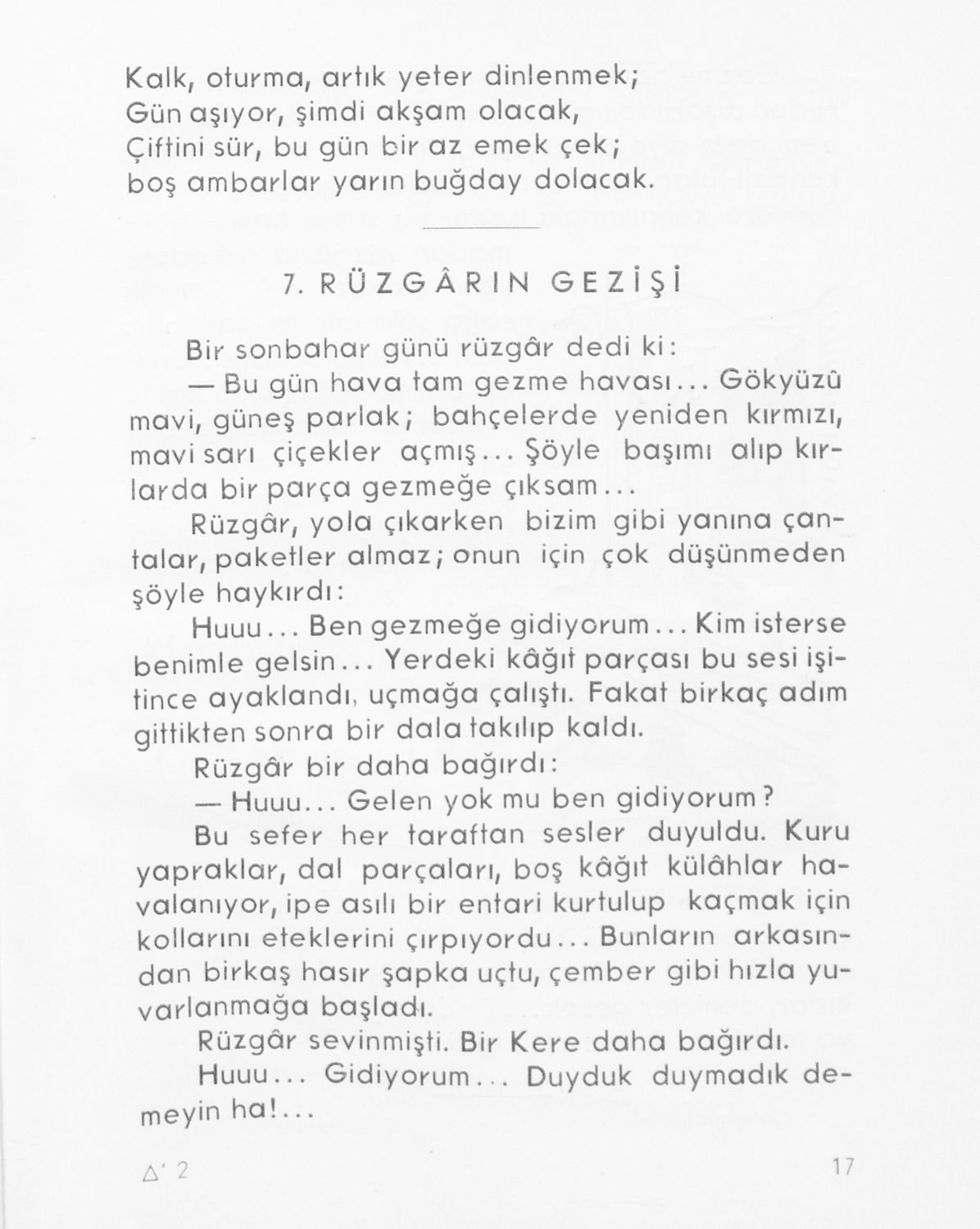 Kalk, oturma, artık yeter dinlenmek;
Gün aşıyor, şimdi akşam olacak,
Çiftini sür, bu gün bir az emek çek;
boş ambarlar yarın buğday dolacak.

7. RÜZGÂRIN GEZİŞİ

Bir sonbahar günü rüzgâr dedi ki:

— Bu gün hava tam gezme havası... Gökyüzü mavi, güneş parlak; bahçelerde yeniden kırmızı, mavi sarı çiçekler açmış... Şöyle başımı alıp kırlarda bir parça gezmeğe çıksam...

Rüzgâr, yola çıkarken bizim gibi yanına çantalar, paketler almaz; onun için çok düşünmeden şöyle haykırdı:

Huuu... Ben gezmeğe gidiyorum... Kim isterse benimle gelsin... Yerdeki kâğıt parçası bu sesi işitince ayaklandı, uçmağa çalıştı. Fakat birkaç adım gittikten sonra bir dala takılıp kaldı.

Rüzgâr bir daha bağırdı:

— Huuu... Gelen yok mu ben gidiyorum?

Bu sefer her taraftan sesler duyuldu. Kuru yapraklar, dal parçaları, boş kâğıt külâhlar havalanıyor, ipe asılı bir entari kurtulup kaçmak için kollarını eteklerini çırpıyordu... Bunların arkasından birkaş hasır şapka uçtu, çember gibi hızla yuvarlanmağa başladı.

Rüzgâr sevinmişti. Bir Kere daha bağırdı.

Huuu... Gidiyorum... Duyduk duymadık demeyin ha!...

Δ' 2

17